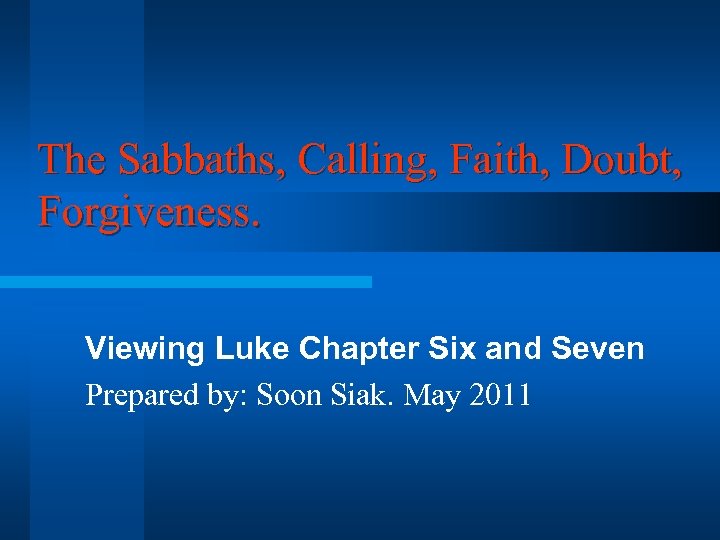 The Sabbaths, Calling, Faith, Doubt, Forgiveness.

Viewing Luke Chapter Six and Seven
Prepared by: Soon Siak. May 2011